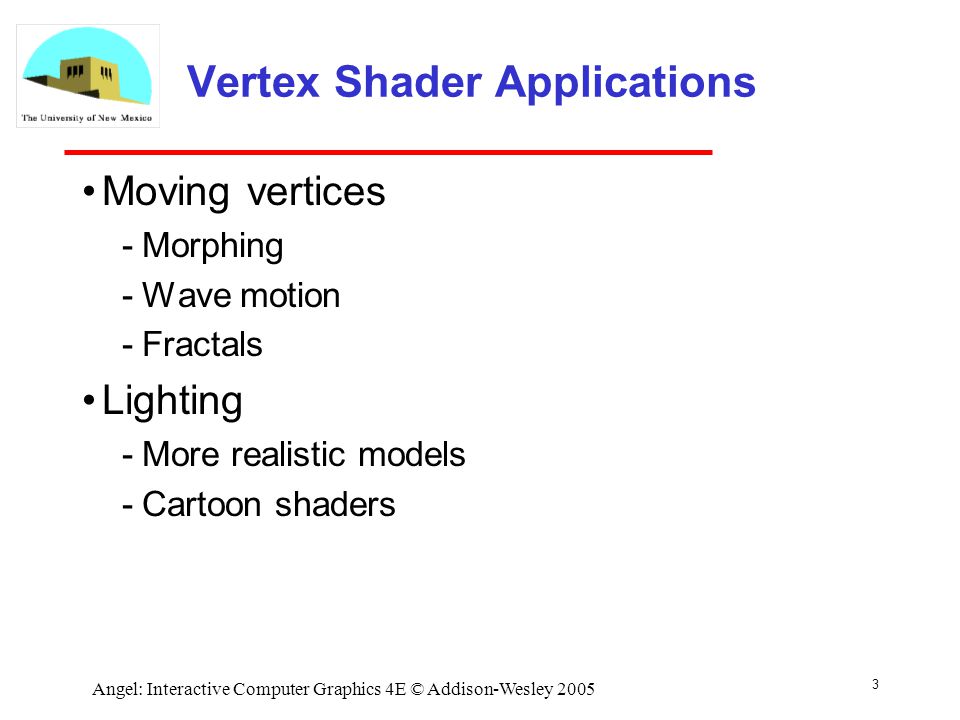 The University of New Mexico

Vertex Shader Applications

• Moving vertices
- Morphing
- Wave motion
- Fractals

• Lighting
- More realistic models
- Cartoon shaders

Angel: Interactive Computer Graphics 4E © Addison-Wesley 2005

3